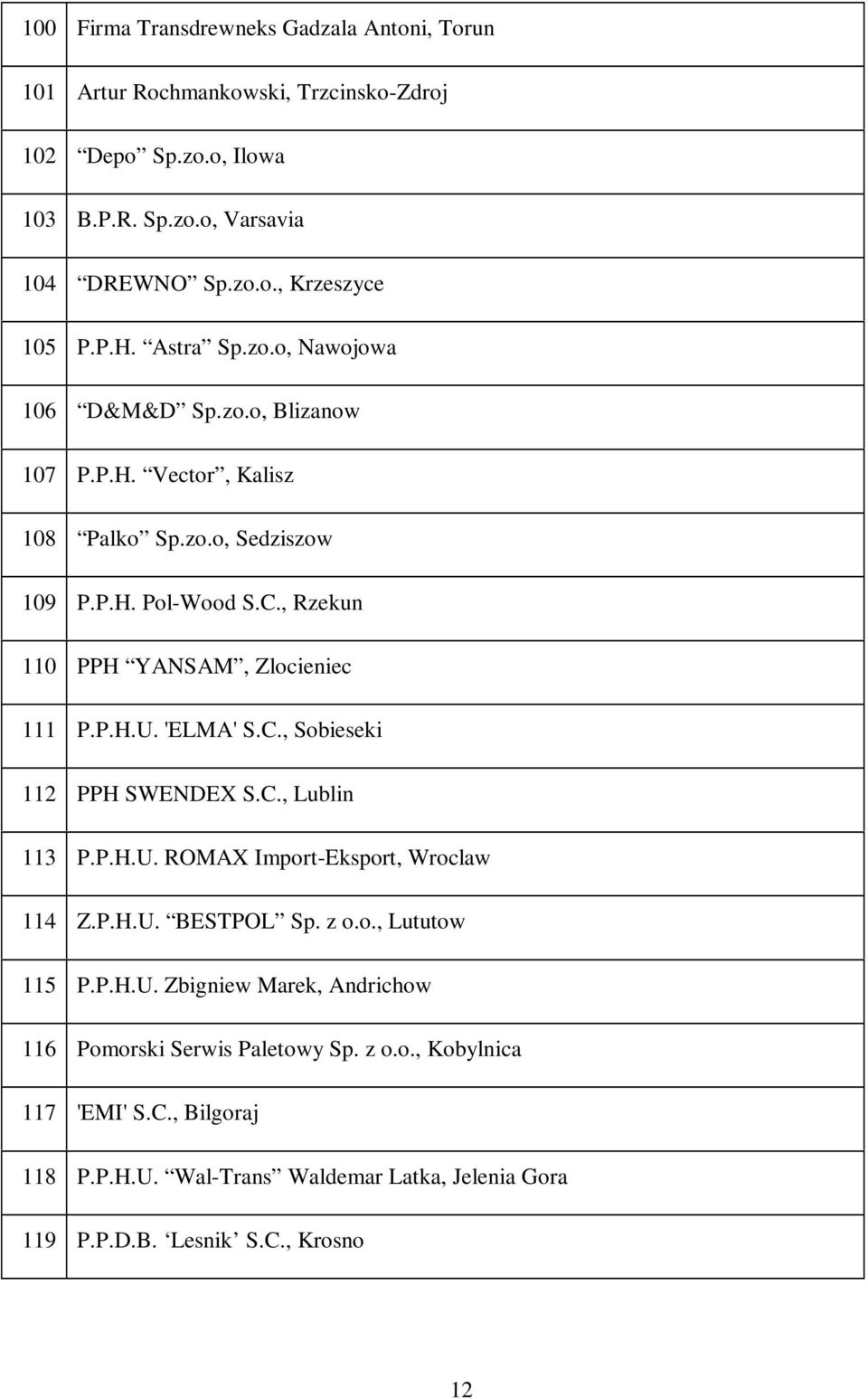 | | |
|---|---|
| 100 | Firma Transdrewneks Gadzala Antoni, Torun |
| 101 | Artur Rochmankowski, Trzcinsko-Zdroj |
| 102 | “Depo” Sp.zo.o, Ilowa |
| 103 | B.P.R. Sp.zo.o, Varsavia |
| 104 | “DREWNO” Sp.zo.o., Krzeszyce |
| 105 | P.P.H. “Astra” Sp.zo.o, Nawojowa |
| 106 | “D&M&D” Sp.zo.o, Blizanow |
| 107 | P.P.H. “Vector”, Kalisz |
| 108 | “Palko” Sp.zo.o, Sedziszow |
| 109 | P.P.H. Pol-Wood S.C., Rzekun |
| 110 | PPH “YANSAM”, Zlocieniec |
| 111 | P.P.H.U. 'ELMA' S.C., Sobieseki |
| 112 | PPH SWENDEX S.C., Lublin |
| 113 | P.P.H.U. ROMAX Import-Eksport, Wroclaw |
| 114 | Z.P.H.U. “BESTPOL” Sp. z o.o., Lututow |
| 115 | P.P.H.U. Zbigniew Marek, Andrichow |
| 116 | Pomorski Serwis Paletowy Sp. z o.o., Kobylnica |
| 117 | 'EMI' S.C., Bilgoraj |
| 118 | P.P.H.U. “Wal-Trans” Waldemar Latka, Jelenia Gora |
| 119 | P.P.D.B. ‘Lesnik’ S.C., Krosno |

12